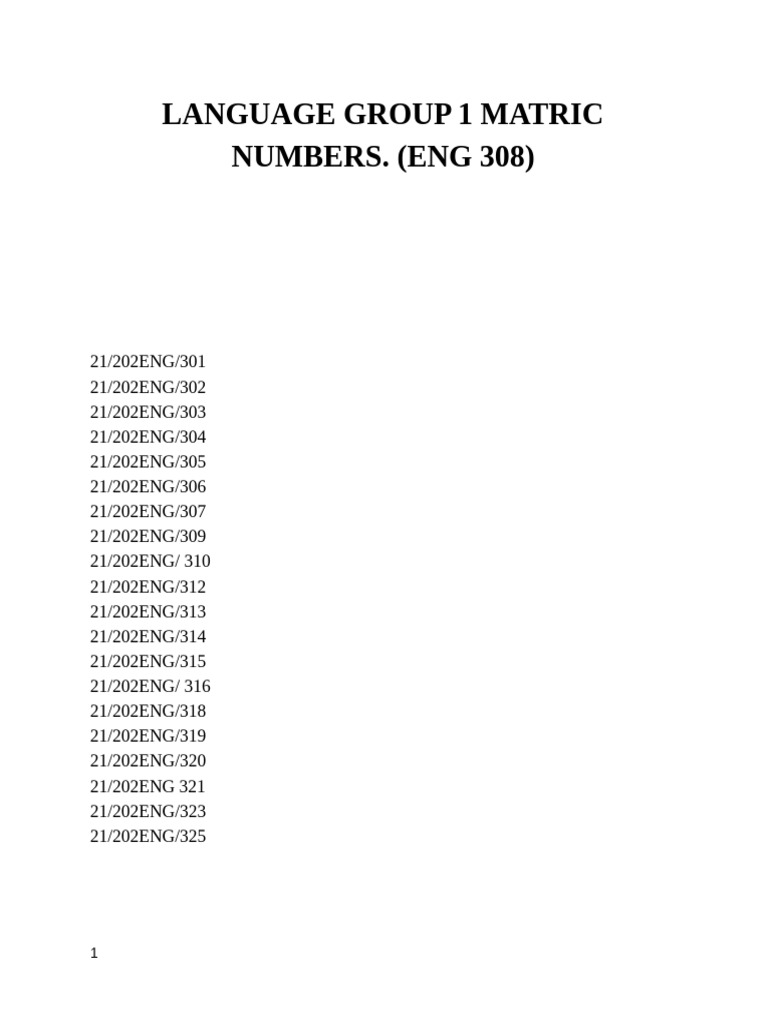 LANGUAGE GROUP 1 MATRIC NUMBERS. (ENG 308)

21/202ENG/301
21/202ENG/302
21/202ENG/303
21/202ENG/304
21/202ENG/305
21/202ENG/306
21/202ENG/307
21/202ENG/309
21/202ENG/ 310
21/202ENG/312
21/202ENG/313
21/202ENG/314
21/202ENG/315
21/202ENG/ 316
21/202ENG/318
21/202ENG/319
21/202ENG/320
21/202ENG 321
21/202ENG/323
21/202ENG/325

1